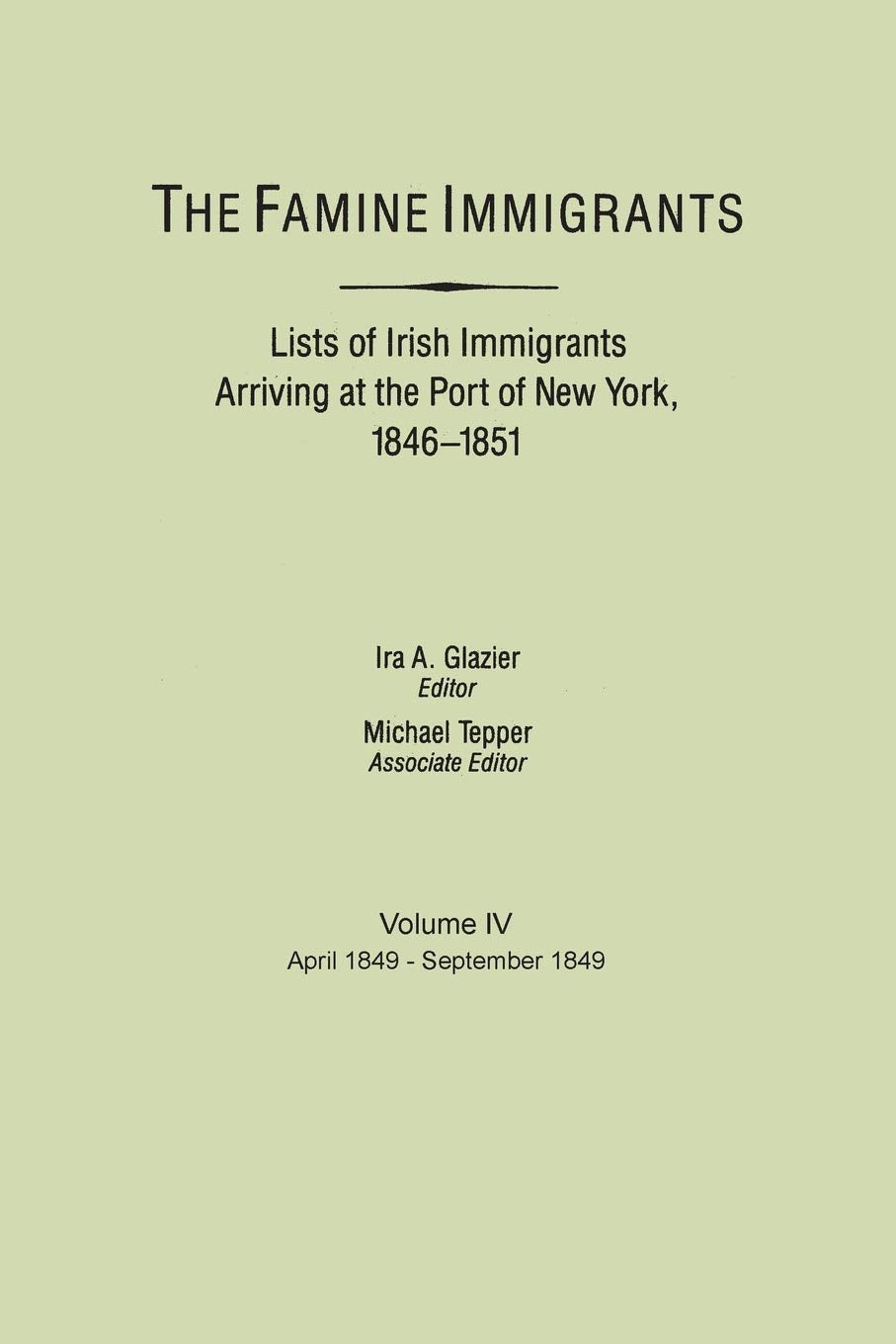 THE FAMINE IMMIGRANTS

Lists of Irish Immigrants Arriving at the Port of New York, 1846–1851

Ira A. Glazier
Editor

Michael Tepper
Associate Editor

Volume IV
April 1849 - September 1849